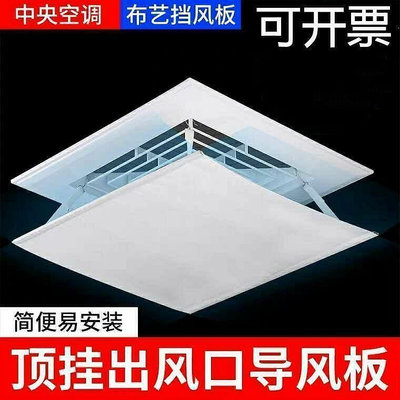 中央空调
布艺挡风板
可开票

简便易安装
顶挂出风口导风板